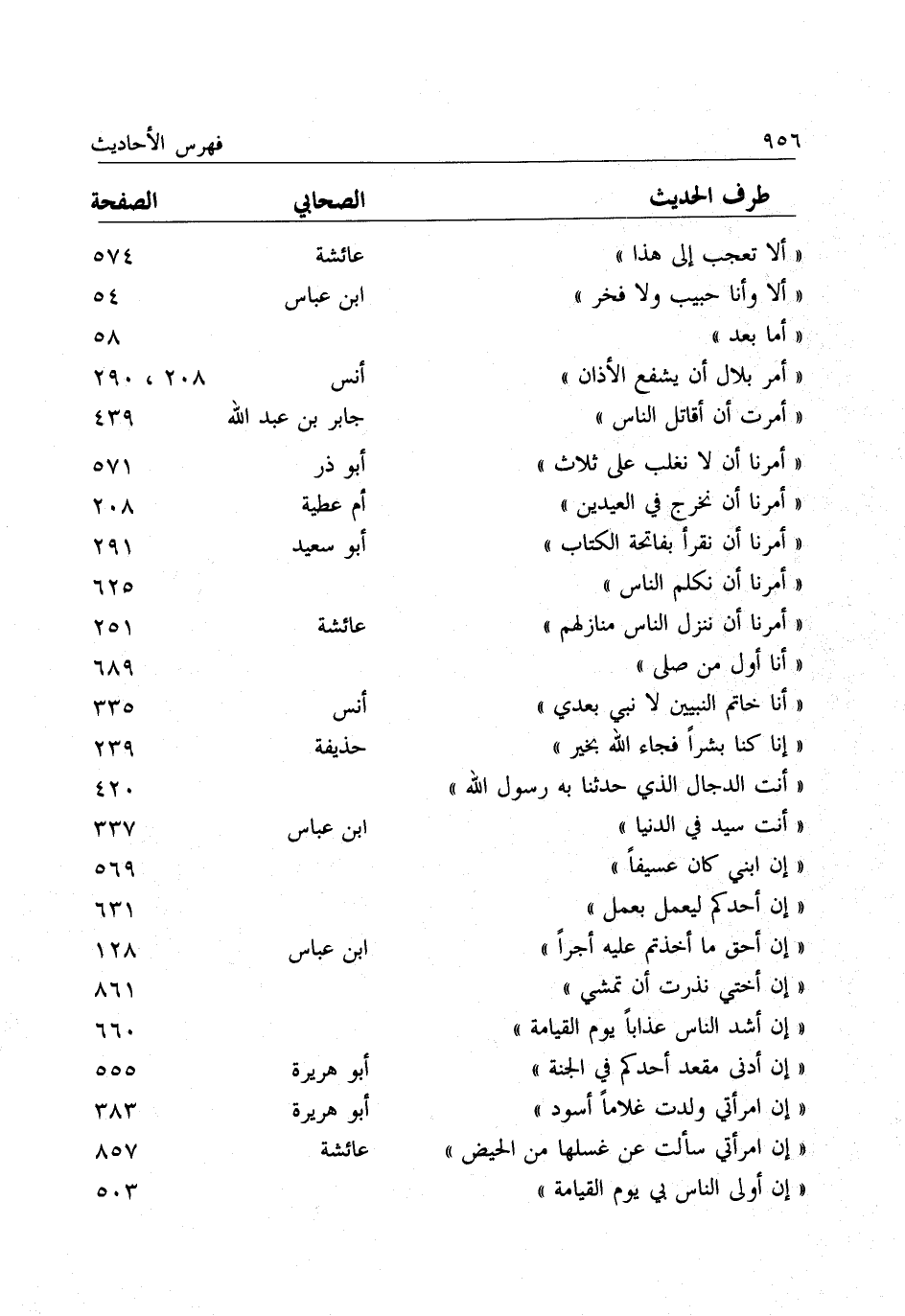 ٩٥٦ فهرس الأحاديث

| طرف الحديث | الصحابي | الصفحة |
|---|---|---|
| « ألا تعجب إلى هذا » | عائشة | ٥٧٤ |
| « ألا وأنا حبيب ولا فخر » | ابن عباس | ٥٤ |
| « أما بعد » | | ٥٨ |
| « أمر بلال أن يشفع الأذان » | أنس | ٢٠٨ ، ٢٩٠ |
| « أمرت أن أقاتل الناس » | جابر بن عبد الله | ٤٣٩ |
| « أمرنا أن لا نغلب على ثلاث » | أبو ذر | ٥٧١ |
| « أمرنا أن نخرج في العيدين » | أم عطية | ٢٠٨ |
| « أمرنا أن نقرأ بفاتحة الكتاب » | أبو سعيد | ٢٩١ |
| « أمرنا أن نكلم الناس » | | ٦٢٥ |
| « أمرنا أن ننزل الناس منازلهم » | عائشة | ٢٥١ |
| « أنا أول من صلى » | | ٦٨٩ |
| « أنا خاتم النبيين لا نبي بعدي » | أنس | ٣٣٥ |
| « إنا كنا بشراً فجاء الله بخير » | حذيفة | ٢٣٩ |
| « أنت الدجال الذي حدثنا به رسول الله » | | ٤٢٠ |
| « أنت سيد في الدنيا » | ابن عباس | ٣٣٧ |
| « إن ابني كان عسيفاً » | | ٥٦٩ |
| « إن أحدكم ليعمل بعمل » | | ٦٣١ |
| « إن أحق ما أخذتم عليه أجراً » | ابن عباس | ١٢٨ |
| « إن أختي نذرت أن تمشي » | | ٨٦١ |
| « إن أشد الناس عذاباً يوم القيامة » | | ٦٦٠ |
| « إن أدنى مقعد أحدكم في الجنة » | أبو هريرة | ٥٥٥ |
| « إن امرأتي ولدت غلاماً أسود » | أبو هريرة | ٣٨٣ |
| « إن امرأتي سألت عن غسلها من الحيض » | عائشة | ٨٥٧ |
| « إن أولى الناس بي يوم القيامة » | | ٥٠٣ |